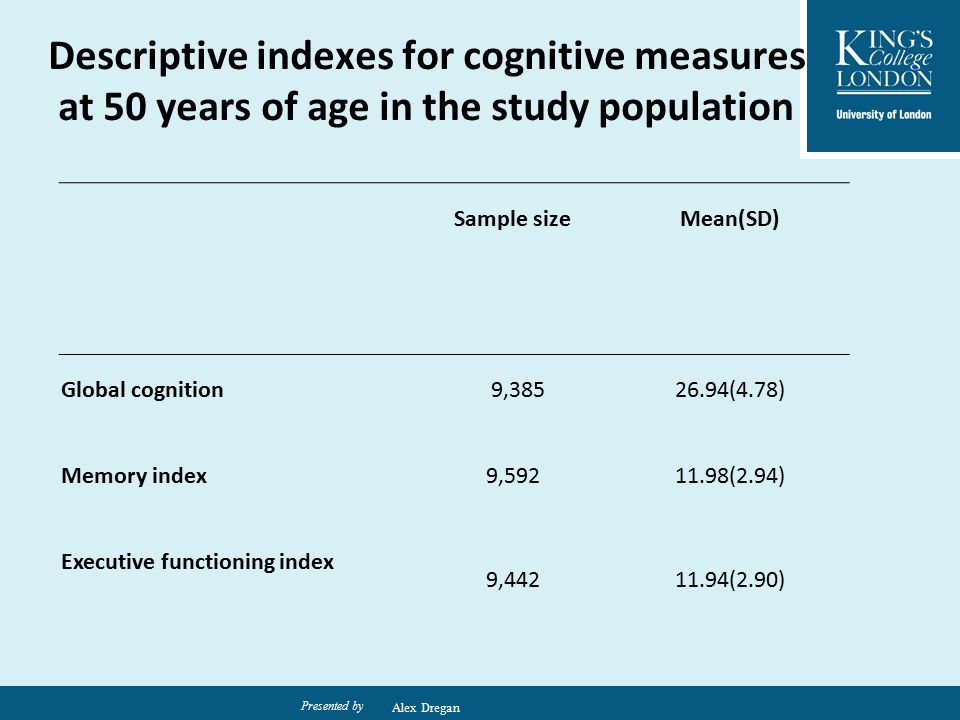 Descriptive indexes for cognitive measures at 50 years of age in the study population

KING'S College LONDON
University of London

| | Sample size | Mean(SD) |
|---|---|---|
| Global cognition | 9,385 | 26.94(4.78) |
| Memory index | 9,592 | 11.98(2.94) |
| Executive functioning index | 9,442 | 11.94(2.90) |

Presented by Alex Dregan